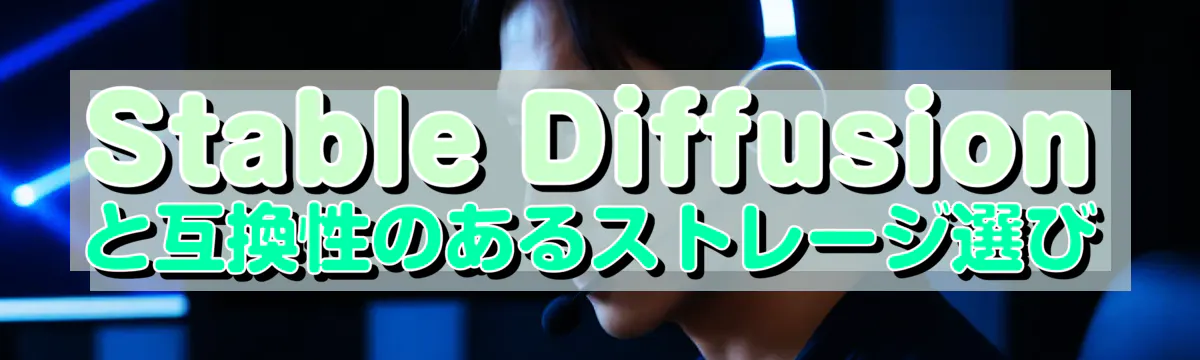 Stable Diffusion
と互換性のあるストレージ選び